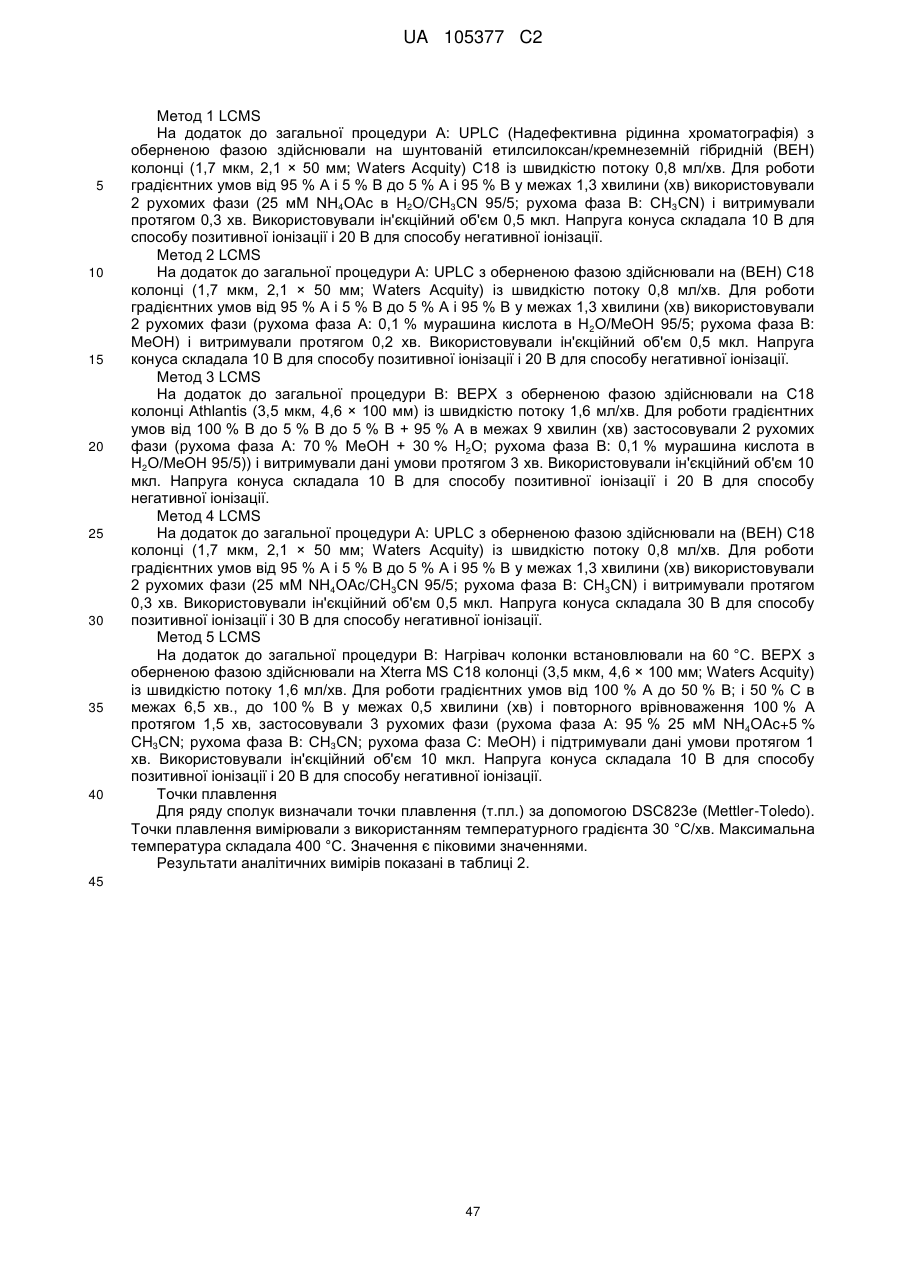 UA 105377 C2

Метод 1 LCMS

На додаток до загальної процедури А: UPLC (Надефективна рідинна хроматографія) з оберненою фазою здійснювали на шунтованій етилсилоксан/кремнеземній гібридній (BEH) колонці (1,7 мкм, 2,1 × 50 мм; Waters Acquity) C18 із швидкістю потоку 0,8 мл/хв. Для роботи градієнтних умов від 95 % А і 5 % В до 5 % А і 95 % В у межах 1,3 хвилини (хв) використовували 2 рухомих фази (25 мМ $NH_4OAc$ в $H_2O/CH_3CN$ 95/5; рухома фаза В: $CH_3CN$) і витримували протягом 0,3 хв. Використовували ін'єкційний об'єм 0,5 мкл. Напруга конуса складала 10 В для способу позитивної іонізації і 20 В для способу негативної іонізації.

Метод 2 LCMS

На додаток до загальної процедури А: UPLC з оберненою фазою здійснювали на (BEH) C18 колонці (1,7 мкм, 2,1 × 50 мм; Waters Acquity) із швидкістю потоку 0,8 мл/хв. Для роботи градієнтних умов від 95 % А і 5 % В до 5 % А і 95 % В у межах 1,3 хвилини (хв) використовували 2 рухомих фази (рухома фаза А: 0,1 % мурашина кислота в $H_2O$/MeOH 95/5; рухома фаза В: MeOH) і витримували протягом 0,2 хв. Використовували ін'єкційний об'єм 0,5 мкл. Напруга конуса складала 10 В для способу позитивної іонізації і 20 В для способу негативної іонізації.

Метод 3 LCMS

На додаток до загальної процедури В: ВЕРХ з оберненою фазою здійснювали на C18 колонці Athlantis (3,5 мкм, 4,6 × 100 мм) із швидкістю потоку 1,6 мл/хв. Для роботи градієнтних умов від 100 % В до 5 % В до 5 % В + 95 % А в межах 9 хвилин (хв) застосовували 2 рухомих фази (рухома фаза А: 70 % MeOH + 30 % $H_2O$; рухома фаза В: 0,1 % мурашина кислота в $H_2O$/MeOH 95/5)) і витримували дані умови протягом 3 хв. Використовували ін'єкційний об'єм 10 мкл. Напруга конуса складала 10 В для способу позитивної іонізації і 20 В для способу негативної іонізації.

Метод 4 LCMS

На додаток до загальної процедури А: UPLC з оберненою фазою здійснювали на (BEH) C18 колонці (1,7 мкм, 2,1 × 50 мм; Waters Acquity) із швидкістю потоку 0,8 мл/хв. Для роботи градієнтних умов від 95 % А і 5 % В до 5 % А і 95 % В у межах 1,3 хвилини (хв) використовували 2 рухомих фази (25 мМ $NH_4OAc/CH_3CN$ 95/5; рухома фаза В: $CH_3CN$) і витримували протягом 0,3 хв. Використовували ін'єкційний об'єм 0,5 мкл. Напруга конуса складала 30 В для способу позитивної іонізації і 30 В для способу негативної іонізації.

Метод 5 LCMS

На додаток до загальної процедури В: Нагрівач колонки встановлювали на 60 °C. ВЕРХ з оберненою фазою здійснювали на Xterra MS C18 колонці (3,5 мкм, 4,6 × 100 мм; Waters Acquity) із швидкістю потоку 1,6 мл/хв. Для роботи градієнтних умов від 100 % А до 50 % В; і 50 % С в межах 6,5 хв., до 100 % В у межах 0,5 хвилини (хв) і повторного врівноваження 100 % А протягом 1,5 хв, застосовували 3 рухомих фази (рухома фаза А: 95 % 25 мМ $NH_4OAc$+5 % $CH_3CN$; рухома фаза В: $CH_3CN$; рухома фаза С: MeOH) і підтримували дані умови протягом 1 хв. Використовували ін'єкційний об'єм 10 мкл. Напруга конуса складала 10 В для способу позитивної іонізації і 20 В для способу негативної іонізації.

Точки плавлення

Для ряду сполук визначали точки плавлення (т.пл.) за допомогою DSC823e (Mettler-Toledo). Точки плавлення вимірювали з використанням температурного градієнта 30 °C/хв. Максимальна температура складала 400 °C. Значення є піковими значеннями.

Результати аналітичних вимірів показані в таблиці 2.

5
10
15
20
25
30
35
40
45

47